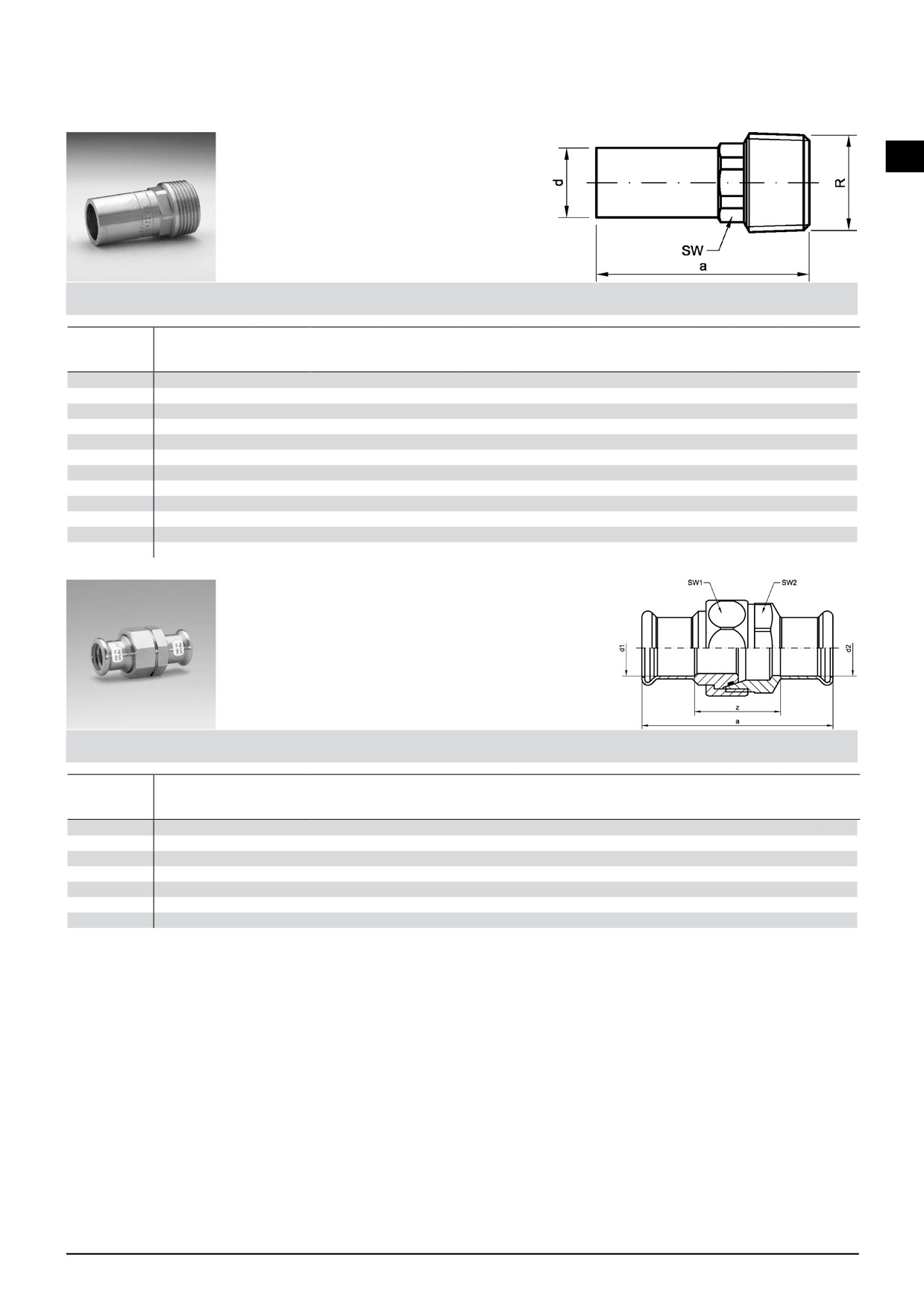 d

R

SW

a

SW1

SW2

d1

d2

z

a